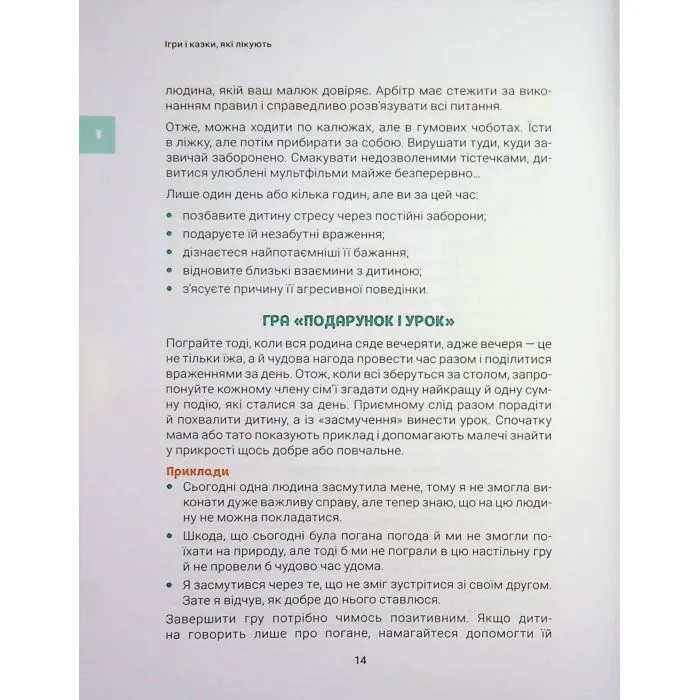 Ігри і казки, які лікують

1

людина, якій ваш малюк довіряє. Арбітр має стежити за виконанням правил і справедливо розв'язувати всі питання.

Отже, можна ходити по калюжах, але в гумових чоботах. Їсти в ліжку, але потім прибирати за собою. Вирушати туди, куди зазвичай заборонено. Смакувати недозволеними тістечками, дивитися улюблені мультфільми майже безперервно...

Лише один день або кілька годин, але ви за цей час:

• позбавите дитину стресу через постійні заборони;
• подаруєте їй незабутні враження;
• дізнаєтеся найпотаємніші її бажання;
• відновите близькі взаємини з дитиною;
• з'ясуєте причину її агресивної поведінки.

ГРА «ПОДАРУНОК І УРОК»

Пограйте тоді, коли вся родина сяде вечеряти, адже вечеря — це не тільки їжа, а й чудова нагода провести час разом і поділитися враженнями за день. Отож, коли всі зберуться за столом, запропонуйте кожному члену сім'ї згадати одну найкращу й одну сумну подію, які сталися за день. Приємному слід разом порадіти й похвалити дитину, а із «засмучення» винести урок. Спочатку мама або тато показують приклад і допомагають малечі знайти у прикрості щось добре або повчальне.

Приклади

• Сьогодні одна людина засмутила мене, тому я не змогла виконати дуже важливу справу, але тепер знаю, що на цю людину не можна покладатися.
• Шкода, що сьогодні була погана погода й ми не змогли поїхати на природу, але тоді б ми не пограли в цю настільну гру й не провели б чудово час удома.
• Я засмутився через те, що не зміг зустрітися зі своїм другом. Зате я відчув, як добре до нього ставлюся.

Завершити гру потрібно чимось позитивним. Якщо дитина говорить лише про погане, намагайтеся допомогти їй

14